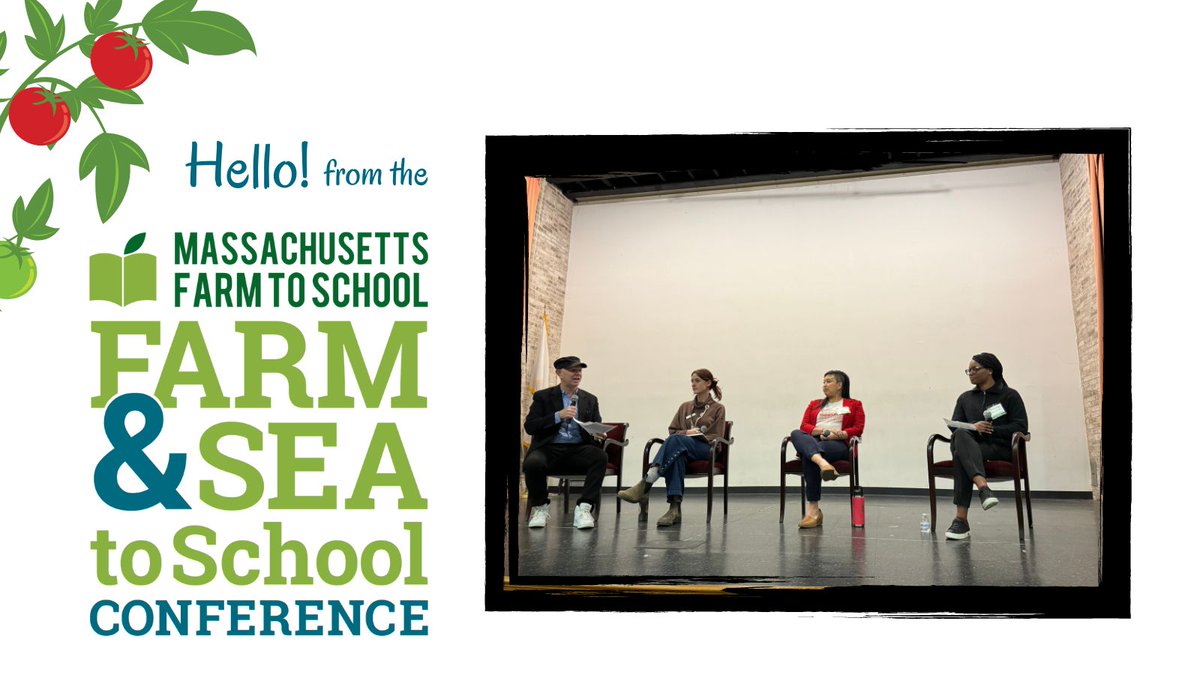 Hello! from the

MASSACHUSETTS FARM TO SCHOOL

FARM & SEA to School CONFERENCE